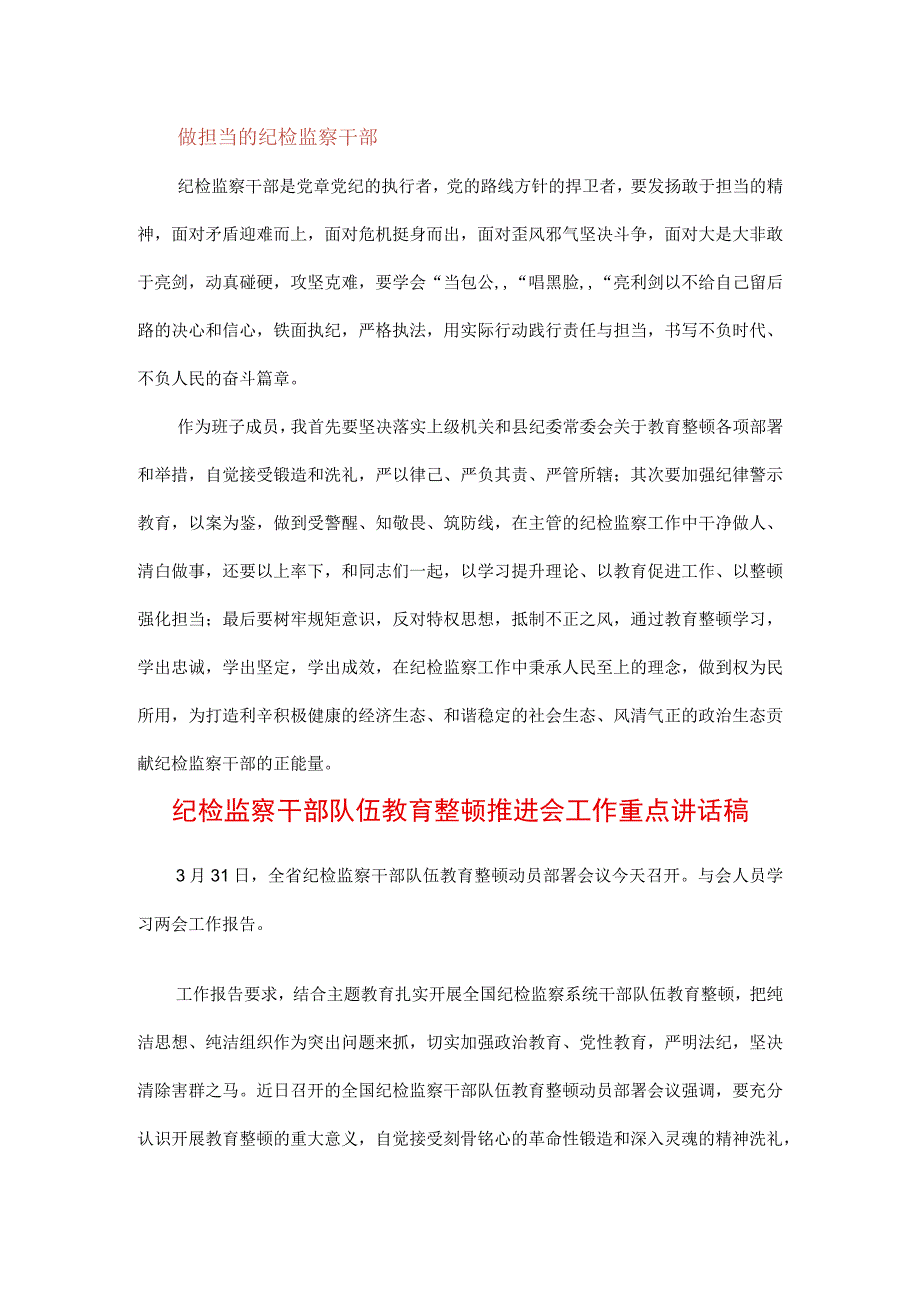 做担当的纪检监察干部

纪检监察干部是党章党纪的执行者，党的路线方针的捍卫者，要发扬敢于担当的精神，面对矛盾迎难而上，面对危机挺身而出，面对歪风邪气坚决斗争，面对大是大非敢于亮剑，动真碰硬，攻坚克难，要学会“当包公,，“唱黑脸,，“亮利剑以不给自己留后路的决心和信心，铁面执纪，严格执法，用实际行动践行责任与担当，书写不负时代、不负人民的奋斗篇章。

作为班子成员，我首先要坚决落实上级机关和县纪委常委会关于教育整顿各项部署和举措，自觉接受锻造和洗礼，严以律己、严负其责、严管所辖；其次要加强纪律警示教育，以案为鉴，做到受警醒、知敬畏、筑防线，在主管的纪检监察工作中干净做人、清白做事，还要以上率下，和同志们一起，以学习提升理论、以教育促进工作、以整顿强化担当；最后要树牢规矩意识，反对特权思想，抵制不正之风，通过教育整顿学习，学出忠诚，学出坚定，学出成效，在纪检监察工作中秉承人民至上的理念，做到权为民所用，为打造利辛积极健康的经济生态、和谐稳定的社会生态、风清气正的政治生态贡献纪检监察干部的正能量。

纪检监察干部队伍教育整顿推进会工作重点讲话稿

3月31日，全省纪检监察干部队伍教育整顿动员部署会议今天召开。与会人员学习两会工作报告。

工作报告要求，结合主题教育扎实开展全国纪检监察系统干部队伍教育整顿，把纯洁思想、纯洁组织作为突出问题来抓，切实加强政治教育、党性教育，严明法纪，坚决清除害群之马。近日召开的全国纪检监察干部队伍教育整顿动员部署会议强调，要充分认识开展教育整顿的重大意义，自觉接受刻骨铭心的革命性锻造和深入灵魂的精神洗礼，